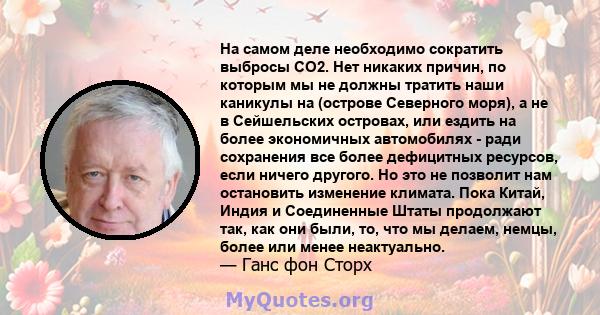 На самом деле необходимо сократить выбросы CO2. Нет никаких причин, по которым мы не должны тратить наши каникулы на (острове Северного моря), а не в Сейшельских островах, или ездить на более экономичных автомобилях - ради сохранения все более дефицитных ресурсов, если ничего другого. Но это не позволит нам остановить изменение климата. Пока Китай, Индия и Соединенные Штаты продолжают так, как они были, то, что мы делаем, немцы, более или менее неактуально.
— Ганс фон Сторх

MyQuotes.org